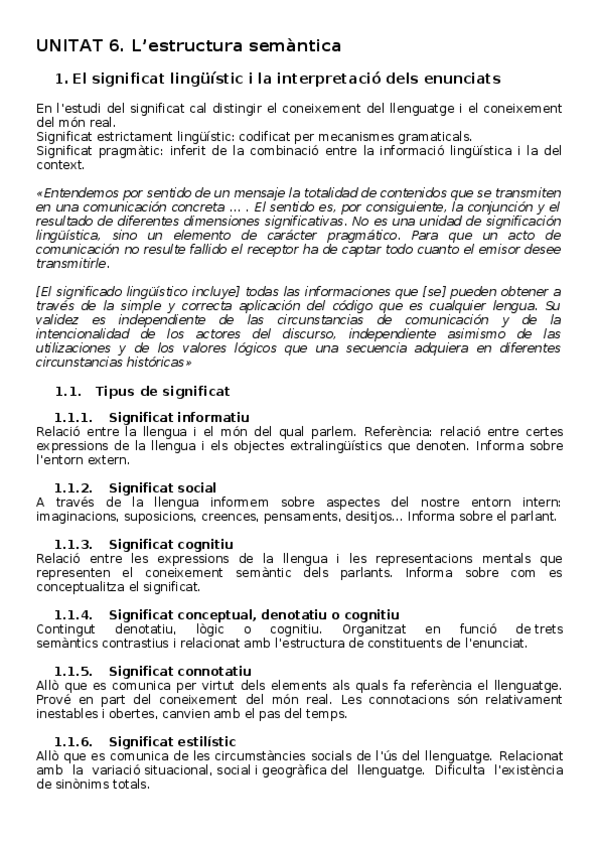 UNITAT 6. L'estructura semàntica

1. El significat lingüístic i la interpretació dels enunciats

En l'estudi del significat cal distingir el coneixement del llenguatge i el coneixement del món real.
Significat estrictament lingüístic: codificat per mecanismes gramaticals.
Significat pragmàtic: inferit de la combinació entre la informació lingüística i la del context.

«Entendemos por sentido de un mensaje la totalidad de contenidos que se transmiten en una comunicación concreta ... . El sentido es, por consiguiente, la conjunción y el resultado de diferentes dimensiones significativas. No es una unidad de significación lingüística, sino un elemento de carácter pragmático. Para que un acto de comunicación no resulte fallido el receptor ha de captar todo cuanto el emisor desee transmitirle.

[El significado lingüístico incluye] todas las informaciones que [se] pueden obtener a través de la simple y correcta aplicación del código que es cualquier lengua. Su validez es independiente de las circunstancias de comunicación y de la intencionalidad de los actores del discurso, independiente asimismo de las utilizaciones y de los valores lógicos que una secuencia adquiera en diferentes circunstancias históricas»

1.1. Tipus de significat

1.1.1. Significat informatiu
Relació entre la llengua i el món del qual parlem. Referència: relació entre certes expressions de la llengua i els objectes extralingüístics que denoten. Informa sobre l'entorn extern.

1.1.2. Significat social
A través de la llengua informem sobre aspectes del nostre entorn intern: imaginacions, suposicions, creences, pensaments, desitjos... Informa sobre el parlant.

1.1.3. Significat cognitiu
Relació entre les expressions de la llengua i les representacions mentals que representen el coneixement semàntic dels parlants. Informa sobre com es conceptualitza el significat.

1.1.4. Significat conceptual, denotatiu o cognitiu
Contingut denotatiu, lògic o cognitiu. Organitzat en funció de trets semàntics contrastius i relacionat amb l'estructura de constituents de l'enunciat.

1.1.5. Significat connotatiu
Allò que es comunica per virtut dels elements als quals fa referència el llenguatge. Prové en part del coneixement del món real. Les connotacions són relativament inestables i obertes, canvien amb el pas del temps.

1.1.6. Significat estilístic
Allò que es comunica de les circumstàncies socials de l'ús del llenguatge. Relacionat amb la variació situacional, social i geogràfica del llenguatge. Dificulta l'existència de sinònims totals.